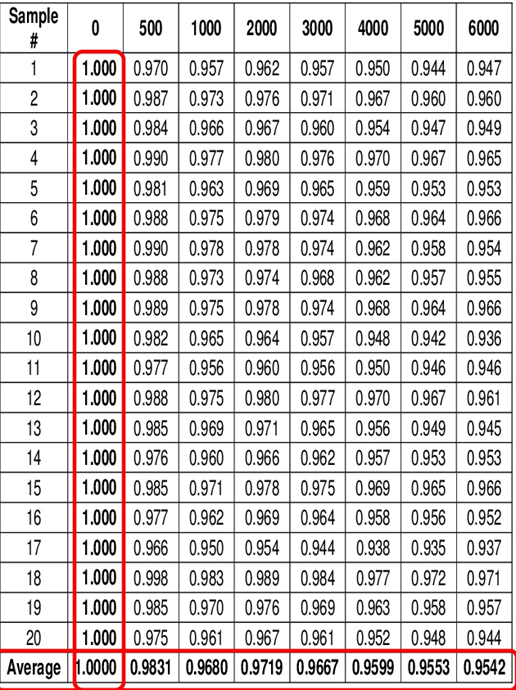 | Sample # | 0 | 500 | 1000 | 2000 | 3000 | 4000 | 5000 | 6000 |
|---|---|---|---|---|---|---|---|---|
| 1 | 1.000 | 0.970 | 0.957 | 0.962 | 0.957 | 0.950 | 0.944 | 0.947 |
| 2 | 1.000 | 0.987 | 0.973 | 0.976 | 0.971 | 0.967 | 0.960 | 0.960 |
| 3 | 1.000 | 0.984 | 0.966 | 0.967 | 0.960 | 0.954 | 0.947 | 0.949 |
| 4 | 1.000 | 0.990 | 0.977 | 0.980 | 0.976 | 0.970 | 0.967 | 0.965 |
| 5 | 1.000 | 0.981 | 0.963 | 0.969 | 0.965 | 0.959 | 0.953 | 0.953 |
| 6 | 1.000 | 0.988 | 0.975 | 0.979 | 0.974 | 0.968 | 0.964 | 0.966 |
| 7 | 1.000 | 0.990 | 0.978 | 0.978 | 0.974 | 0.962 | 0.958 | 0.954 |
| 8 | 1.000 | 0.988 | 0.973 | 0.974 | 0.968 | 0.962 | 0.957 | 0.955 |
| 9 | 1.000 | 0.989 | 0.975 | 0.978 | 0.974 | 0.968 | 0.964 | 0.966 |
| 10 | 1.000 | 0.982 | 0.965 | 0.964 | 0.957 | 0.948 | 0.942 | 0.936 |
| 11 | 1.000 | 0.977 | 0.956 | 0.960 | 0.956 | 0.950 | 0.946 | 0.946 |
| 12 | 1.000 | 0.988 | 0.975 | 0.980 | 0.977 | 0.970 | 0.967 | 0.961 |
| 13 | 1.000 | 0.985 | 0.969 | 0.971 | 0.965 | 0.956 | 0.949 | 0.945 |
| 14 | 1.000 | 0.976 | 0.960 | 0.966 | 0.962 | 0.957 | 0.953 | 0.953 |
| 15 | 1.000 | 0.985 | 0.971 | 0.978 | 0.975 | 0.969 | 0.965 | 0.966 |
| 16 | 1.000 | 0.977 | 0.962 | 0.969 | 0.964 | 0.958 | 0.956 | 0.952 |
| 17 | 1.000 | 0.966 | 0.950 | 0.954 | 0.944 | 0.938 | 0.935 | 0.937 |
| 18 | 1.000 | 0.998 | 0.983 | 0.989 | 0.984 | 0.977 | 0.972 | 0.971 |
| 19 | 1.000 | 0.985 | 0.970 | 0.976 | 0.969 | 0.963 | 0.958 | 0.957 |
| 20 | 1.000 | 0.975 | 0.961 | 0.967 | 0.961 | 0.952 | 0.948 | 0.944 |
| Average | 1.0000 | 0.9831 | 0.9680 | 0.9719 | 0.9667 | 0.9599 | 0.9553 | 0.9542 |